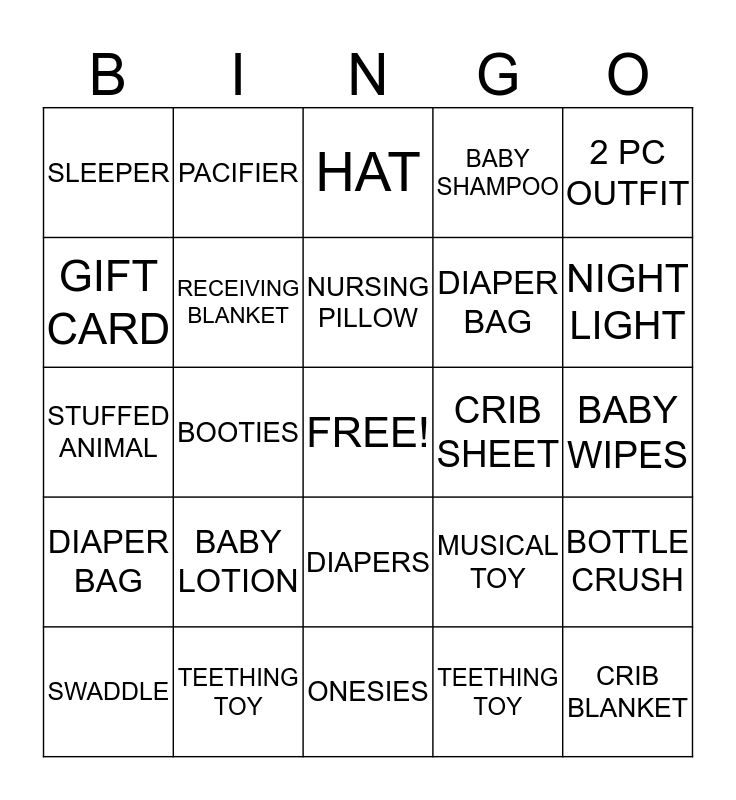 | B | I | N | G | O |
|---|---|---|---|---|
| SLEEPER | PACIFIER | HAT | BABY SHAMPOO | 2 PC OUTFIT |
| GIFT CARD | RECEIVING BLANKET | NURSING PILLOW | DIAPER BAG | NIGHT LIGHT |
| STUFFED ANIMAL | BOOTIES | FREE! | CRIB SHEET | BABY WIPES |
| DIAPER BAG | BABY LOTION | DIAPERS | MUSICAL TOY | BOTTLE CRUSH |
| SWADDLE | TEETHING TOY | ONESIES | TEETHING TOY | CRIB BLANKET |